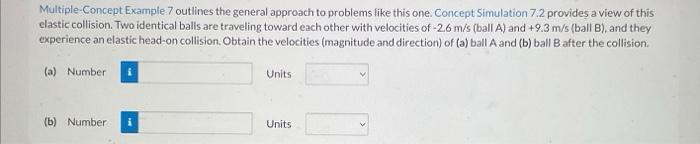 Multiple-Concept Example 7 outlines the general approach to problems like this one. Concept Simulation 7.2 provides a view of this elastic collision. Two identical balls are traveling toward each other with velocities of -2.6 m/s (ball A) and +9.3 m/s (ball B), and they experience an elastic head-on collision. Obtain the velocities (magnitude and direction) of (a) ball A and (b) ball B after the collision.

(a) Number i Units

(b) Number i Units